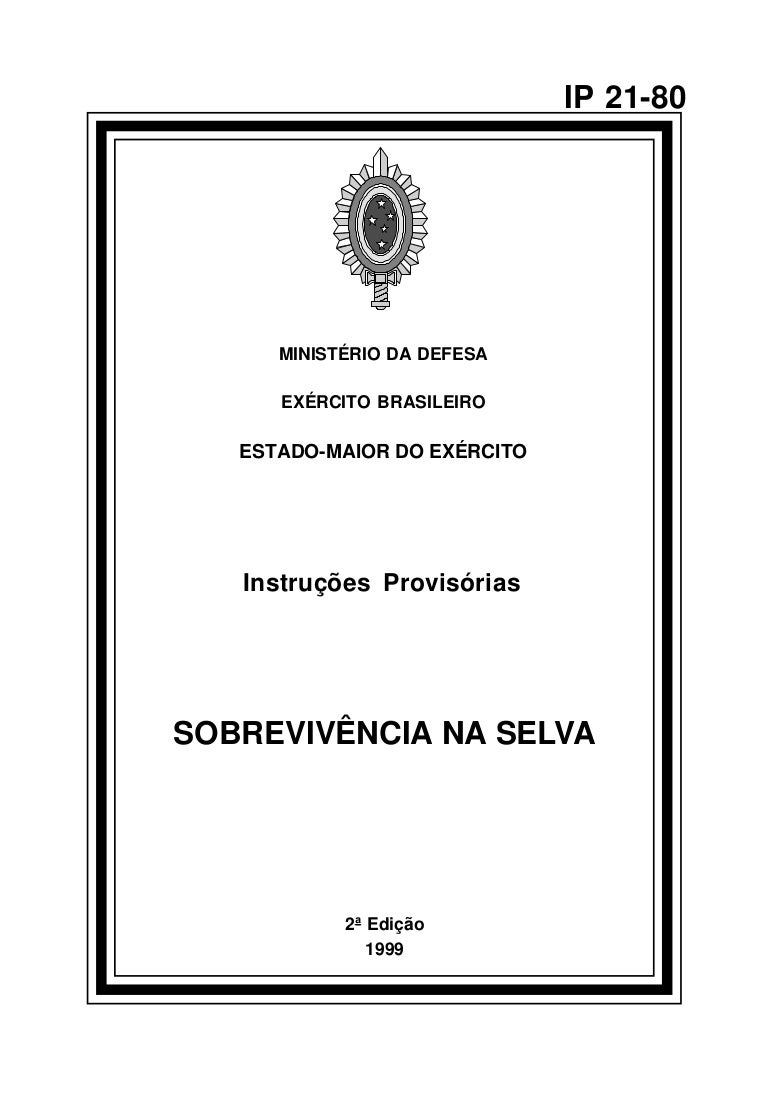 IP 21-80

MINISTÉRIO DA DEFESA

EXÉRCITO BRASILEIRO

ESTADO-MAIOR DO EXÉRCITO

Instruções Provisórias

SOBREVIVÊNCIA NA SELVA

2ª Edição
1999